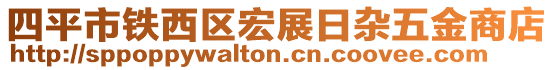 四平市铁西区宏展日杂五金商店
http://sppoppywalton.cn.coovee.com